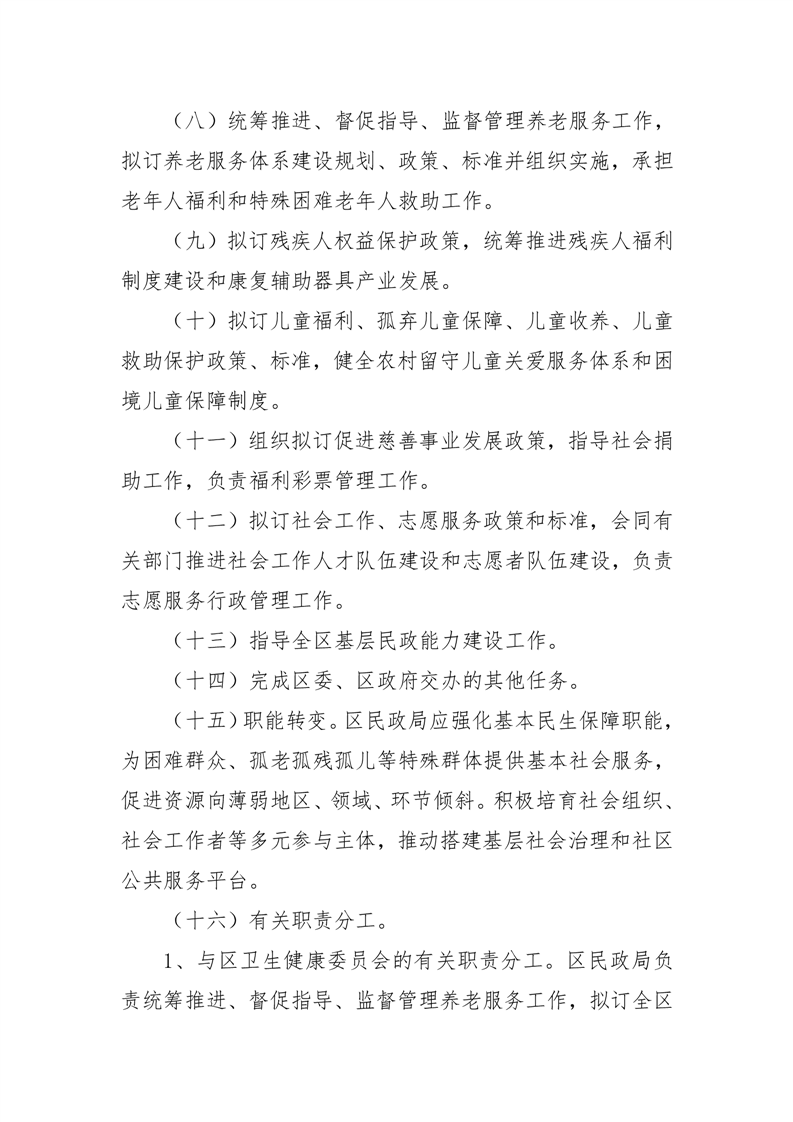 （八）统筹推进、督促指导、监督管理养老服务工作，拟订养老服务体系建设规划、政策、标准并组织实施，承担老年人福利和特殊困难老年人救助工作。

（九）拟订残疾人权益保护政策，统筹推进残疾人福利制度建设和康复辅助器具产业发展。

（十）拟订儿童福利、孤弃儿童保障、儿童收养、儿童救助保护政策、标准，健全农村留守儿童关爱服务体系和困境儿童保障制度。

（十一）组织拟订促进慈善事业发展政策，指导社会捐助工作，负责福利彩票管理工作。

（十二）拟订社会工作、志愿服务政策和标准，会同有关部门推进社会工作人才队伍建设和志愿者队伍建设，负责志愿服务行政管理工作。

（十三）指导全区基层民政能力建设工作。

（十四）完成区委、区政府交办的其他任务。

（十五）职能转变。区民政局应强化基本民生保障职能，为困难群众、孤老孤残孤儿等特殊群体提供基本社会服务，促进资源向薄弱地区、领域、环节倾斜。积极培育社会组织、社会工作者等多元参与主体，推动搭建基层社会治理和社区公共服务平台。

（十六）有关职责分工。

1、与区卫生健康委员会的有关职责分工。区民政局负责统筹推进、督促指导、监督管理养老服务工作，拟订全区